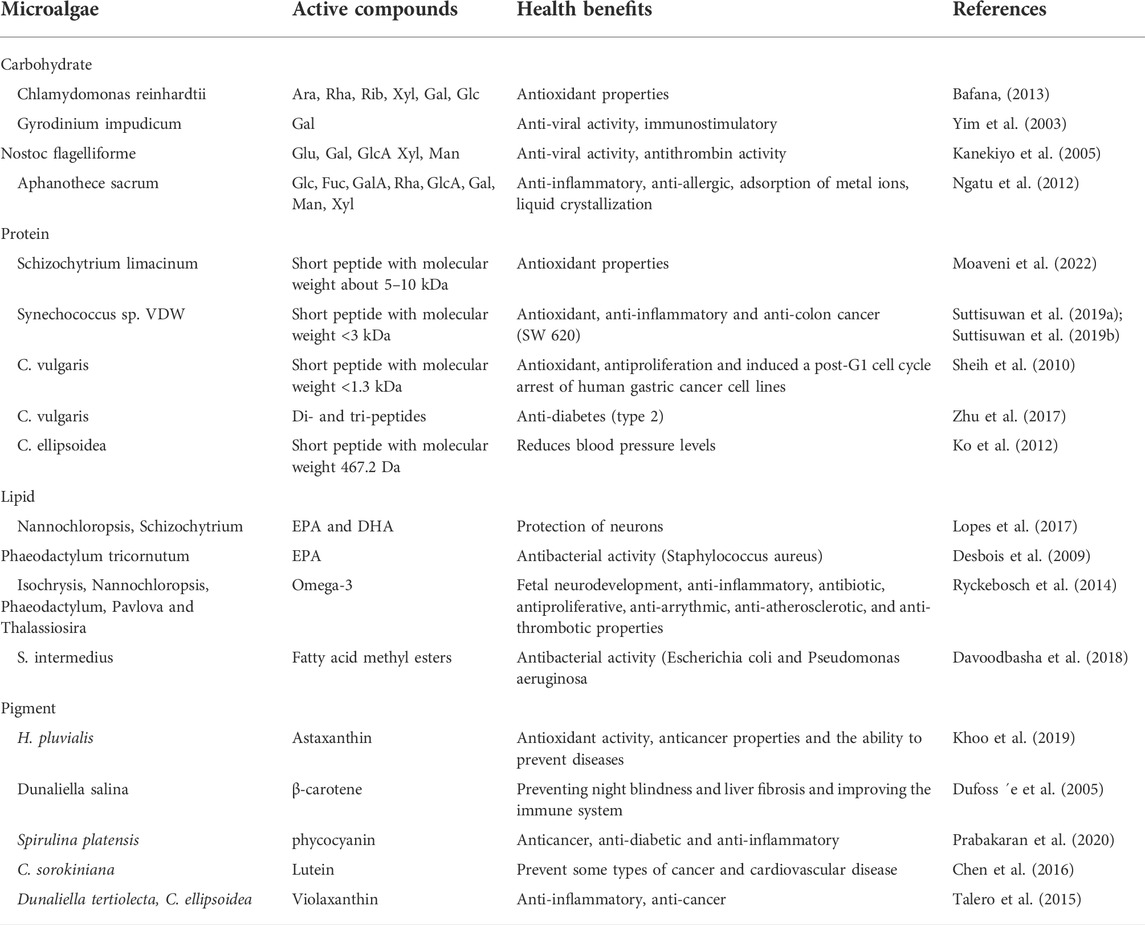 | Microalgae | Active compounds | Health benefits | References |
|---|---|---|---|
| Carbohydrate | | | |
| Chlamydomonas reinhardtii | Ara, Rha, Rib, Xyl, Gal, Glc | Antioxidant properties | Bafana, (2013) |
| Gyrodinium impudicum | Gal | Anti-viral activity, immunostimulatory | Yim et al. (2003) |
| Nostoc flagelliforme | Glu, Gal, GlcA Xyl, Man | Anti-viral activity, antithrombin activity | Kanekiyo et al. (2005) |
| Aphanothece sacrum | Glc, Fuc, GalA, Rha, GlcA, Gal, Man, Xyl | Anti-inflammatory, anti-allergic, adsorption of metal ions, liquid crystallization | Ngatu et al. (2012) |
| Protein | | | |
| Schizochytrium limacinum | Short peptide with molecular weight about 5–10 kDa | Antioxidant properties | Moaveni et al. (2022) |
| Synechococcus sp. VDW | Short peptide with molecular weight <3 kDa | Antioxidant, anti-inflammatory and anti-colon cancer (SW 620) | Suttisuwan et al. (2019a); Suttisuwan et al. (2019b) |
| C. vulgaris | Short peptide with molecular weight <1.3 kDa | Antioxidant, antiproliferation and induced a post-G1 cell cycle arrest of human gastric cancer cell lines | Sheih et al. (2010) |
| C. vulgaris | Di- and tri-peptides | Anti-diabetes (type 2) | Zhu et al. (2017) |
| C. ellipsoidea | Short peptide with molecular weight 467.2 Da | Reduces blood pressure levels | Ko et al. (2012) |
| Lipid | | | |
| Nannochloropsis, Schizochytrium | EPA and DHA | Protection of neurons | Lopes et al. (2017) |
| Phaeodactylum tricornutum | EPA | Antibacterial activity (Staphylococcus aureus) | Desbois et al. (2009) |
| Isochrysis, Nannochloropsis, Phaeodactylum, Pavlova and Thalassiosira | Omega-3 | Fetal neurodevelopment, anti-inflammatory, antibiotic, antiproliferative, anti-arrythmic, anti-atherosclerotic, and anti-thrombotic properties | Ryckebosch et al. (2014) |
| S. intermedius | Fatty acid methyl esters | Antibacterial activity (Escherichia coli and Pseudomonas aeruginosa | Davoodbasha et al. (2018) |
| Pigment | | | |
| H. pluvialis | Astaxanthin | Antioxidant activity, anticancer properties and the ability to prevent diseases | Khoo et al. (2019) |
| Dunaliella salina | β-carotene | Preventing night blindness and liver fibrosis and improving the immune system | Dufoss ´e et al. (2005) |
| Spirulina platensis | phycocyanin | Anticancer, anti-diabetic and anti-inflammatory | Prabakaran et al. (2020) |
| C. sorokiniana | Lutein | Prevent some types of cancer and cardiovascular disease | Chen et al. (2016) |
| Dunaliella tertiolecta, C. ellipsoidea | Violaxanthin | Anti-inflammatory, anti-cancer | Talero et al. (2015) |